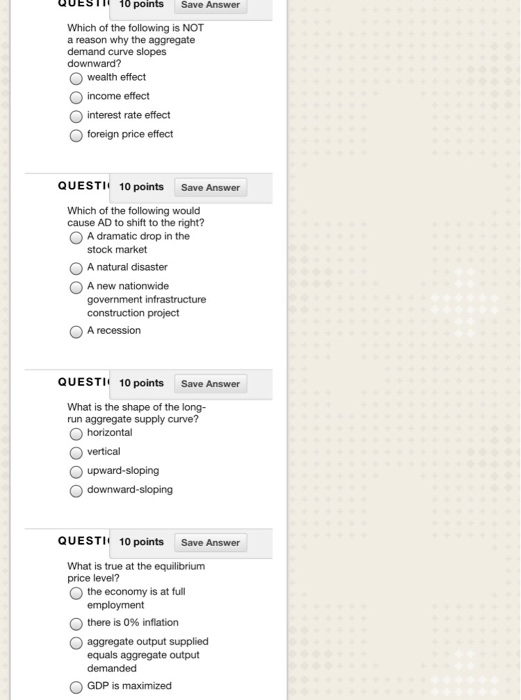 QUESTI 10 points Save Answer

Which of the following is NOT a reason why the aggregate demand curve slopes downward?

wealth effect

income effect

interest rate effect

foreign price effect

QUESTI 10 points Save Answer

Which of the following would cause AD to shift to the right?

A dramatic drop in the stock market

A natural disaster

A new nationwide government infrastructure construction project

A recession

QUESTI 10 points Save Answer

What is the shape of the long-run aggregate supply curve?

horizontal

vertical

upward-sloping

downward-sloping

QUESTI 10 points Save Answer

What is true at the equilibrium price level?

the economy is at full employment

there is 0% inflation

aggregate output supplied equals aggregate output demanded

GDP is maximized